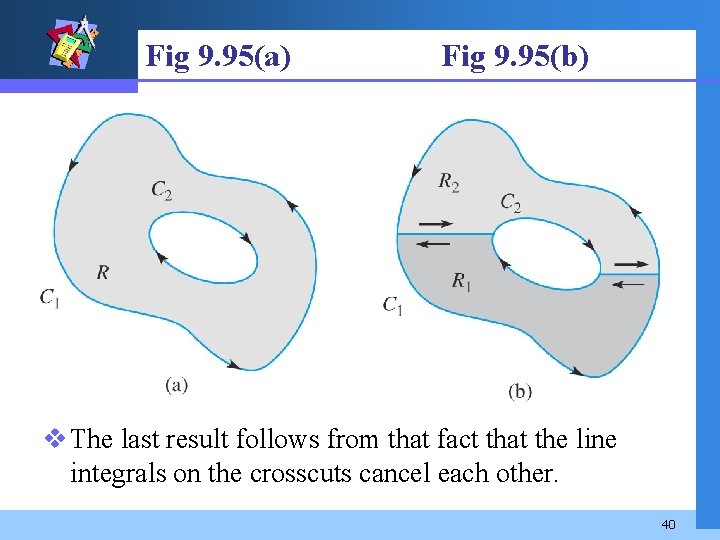 Fig 9.95(a) Fig 9.95(b)

$C_2$

$R$

$C_1$

(a)

$R_2$

$C_2$

$R_1$

$C_1$

(b)

❖ The last result follows from that fact that the line integrals on the crosscuts cancel each other.

40